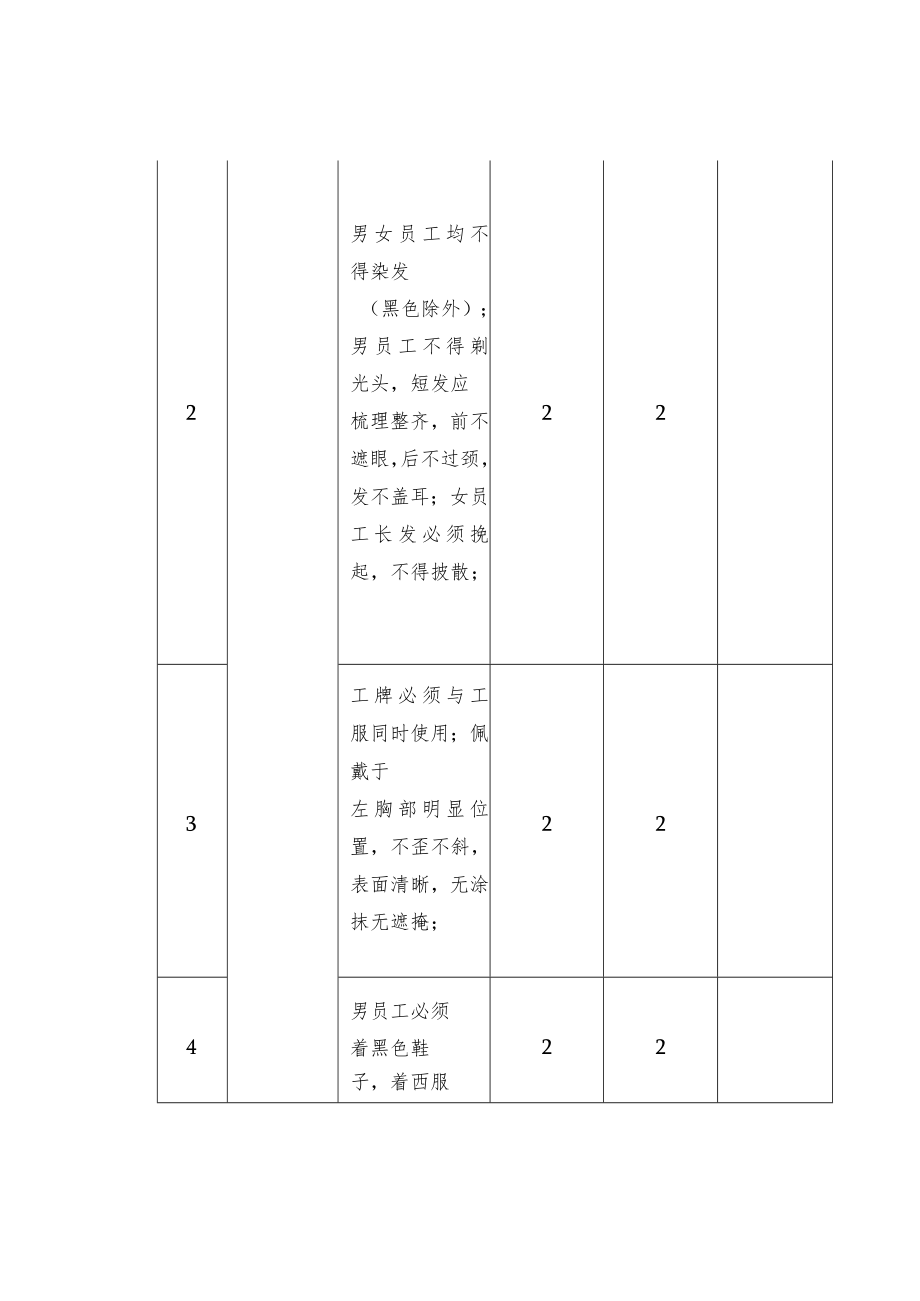 | 2 |  | 男女员工均不得染发（黑色除外）；男员工不得剃光头，短发应梳理整齐，前不遮眼，后不过颈，发不盖耳；女员工长发必须挽起，不得披散； | 2 | 2 |  |
|---|---|---|---|---|---|
| 3 |  | 工牌必须与工服同时使用；佩戴于左胸部明显位置，不歪不斜，表面清晰，无涂抹无遮掩； | 2 | 2 |  |
| 4 |  | 男员工必须着黑色鞋子，着西服 | 2 | 2 |  |